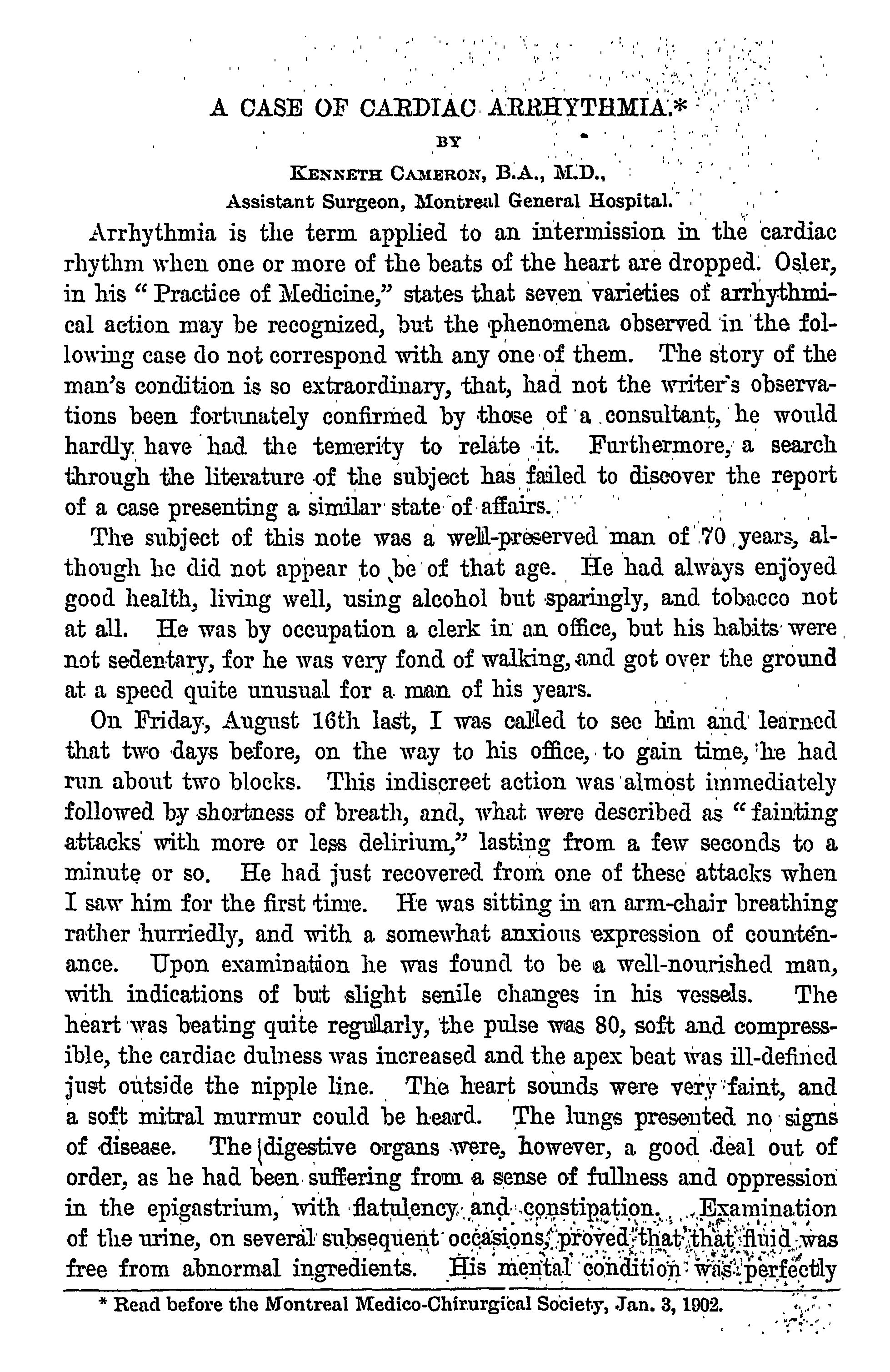 A CASE OF CARDIAC ARRHYTHMIA.*

BY

KENNETH CAMERON, B.A., M.D.,
Assistant Surgeon, Montreal General Hospital.

Arrhythmia is the term applied to an intermission in the cardiac rhythm when one or more of the beats of the heart are dropped. Osler, in his "Practice of Medicine," states that seven varieties of arrhythmical action may be recognized, but the phenomena observed in the following case do not correspond with any one of them. The story of the man's condition is so extraordinary, that, had not the writer's observations been fortunately confirmed by those of a consultant, he would hardly have had the temerity to relate it. Furthermore, a search through the literature of the subject has failed to discover the report of a case presenting a similar state of affairs.

The subject of this note was a well-preserved man of 70 years, although he did not appear to be of that age. He had always enjoyed good health, living well, using alcohol but sparingly, and tobacco not at all. He was by occupation a clerk in an office, but his habits were not sedentary, for he was very fond of walking, and got over the ground at a speed quite unusual for a man of his years.

On Friday, August 16th last, I was called to see him and learned that two days before, on the way to his office, to gain time, he had run about two blocks. This indiscreet action was almost immediately followed by shortness of breath, and, what were described as "fainting attacks with more or less delirium," lasting from a few seconds to a minute or so. He had just recovered from one of these attacks when I saw him for the first time. He was sitting in an arm-chair breathing rather hurriedly, and with a somewhat anxious expression of countenance. Upon examination he was found to be a well-nourished man, with indications of but slight senile changes in his vessels. The heart was beating quite regularly, the pulse was 80, soft and compressible, the cardiac dulness was increased and the apex beat was ill-defined just outside the nipple line. The heart sounds were very faint, and a soft mitral murmur could be heard. The lungs presented no signs of disease. The digestive organs were, however, a good deal out of order, as he had been suffering from a sense of fullness and oppression in the epigastrium, with flatulency and constipation. Examination of the urine, on several subsequent occasions, proved that that fluid was free from abnormal ingredients. His mental condition was perfectly

* Read before the Montreal Medico-Chirurgical Society, Jan. 3, 1902.